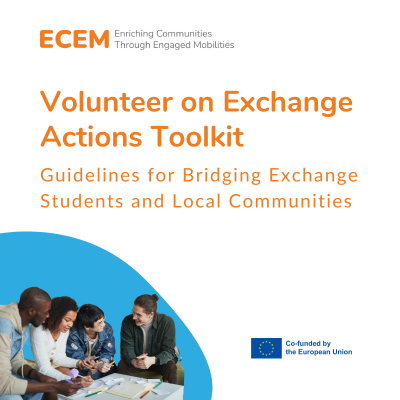 ECEM Enriching Communities Through Engaged Mobilities

Volunteer on Exchange Actions Toolkit

Guidelines for Bridging Exchange Students and Local Communities

Co-funded by the European Union